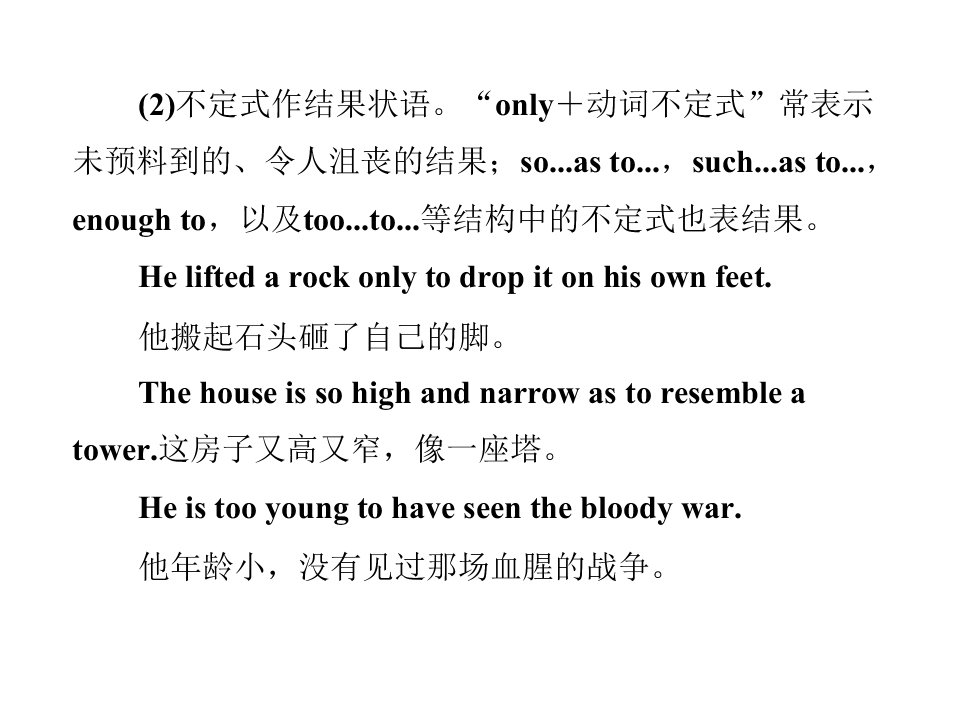 (2)不定式作结果状语。“only＋动词不定式”常表示未预料到的、令人沮丧的结果；so...as to...，such...as to...，enough to，以及too...to...等结构中的不定式也表结果。

He lifted a rock only to drop it on his own feet.

他搬起石头砸了自己的脚。

The house is so high and narrow as to resemble a tower.这房子又高又窄，像一座塔。

He is too young to have seen the bloody war.

他年龄小，没有见过那场血腥的战争。